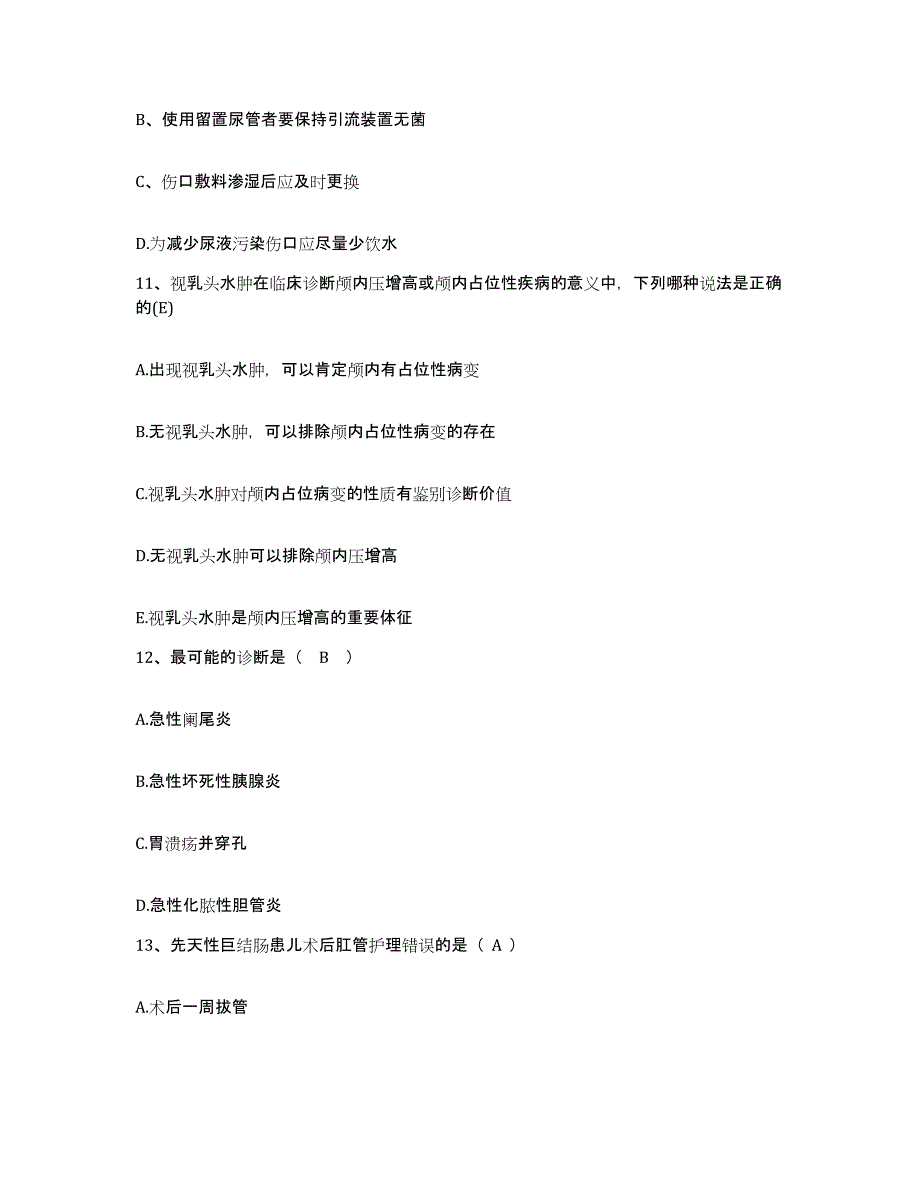 B、使用留置尿管者要保持引流装置无菌

C、伤口敷料渗湿后应及时更换

D.为减少尿液污染伤口应尽量少饮水

11、视乳头水肿在临床诊断颅内压增高或颅内占位性疾病的意义中，下列哪种说法是正确的(E)

A.出现视乳头水肿，可以肯定颅内有占位性病变

B.无视乳头水肿，可以排除颅内占位性病变的存在

C.视乳头水肿对颅内占位病变的性质有鉴别诊断价值

D.无视乳头水肿可以排除颅内压增高

E.视乳头水肿是颅内压增高的重要体征

12、最可能的诊断是（ B ）

A.急性阑尾炎

B.急性坏死性胰腺炎

C.胃溃疡并穿孔

D.急性化脓性胆管炎

13、先天性巨结肠患儿术后肛管护理错误的是（ A ）

A.术后一周拔管